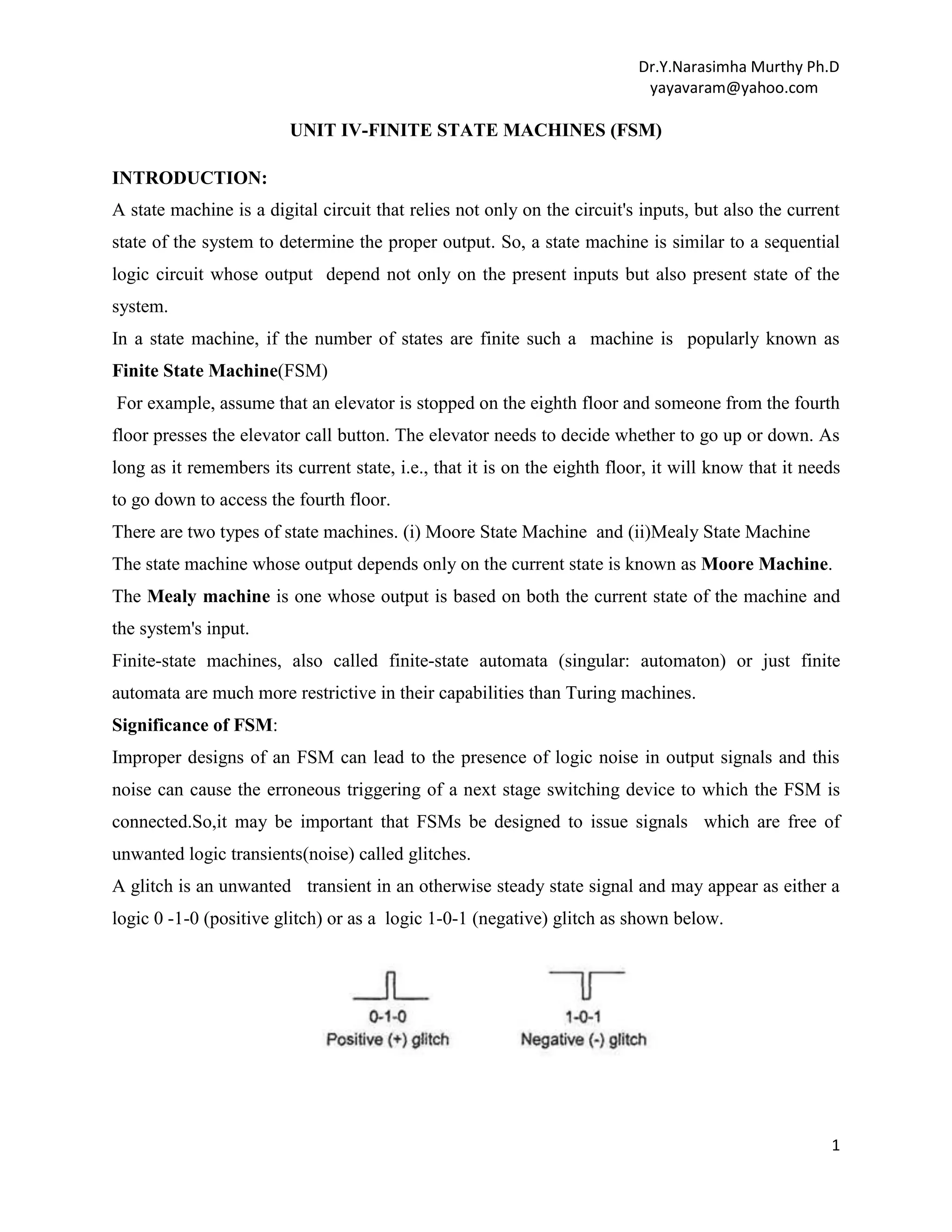 Dr.Y.Narasimha Murthy Ph.D
yayavaram@yahoo.com

UNIT IV-FINITE STATE MACHINES (FSM)

INTRODUCTION:
A state machine is a digital circuit that relies not only on the circuit's inputs, but also the current state of the system to determine the proper output. So, a state machine is similar to a sequential logic circuit whose output depend not only on the present inputs but also present state of the system.
In a state machine, if the number of states are finite such a machine is popularly known as Finite State Machine(FSM)
For example, assume that an elevator is stopped on the eighth floor and someone from the fourth floor presses the elevator call button. The elevator needs to decide whether to go up or down. As long as it remembers its current state, i.e., that it is on the eighth floor, it will know that it needs to go down to access the fourth floor.
There are two types of state machines. (i) Moore State Machine and (ii)Mealy State Machine
The state machine whose output depends only on the current state is known as Moore Machine.
The Mealy machine is one whose output is based on both the current state of the machine and the system's input.
Finite-state machines, also called finite-state automata (singular: automaton) or just finite automata are much more restrictive in their capabilities than Turing machines.
Significance of FSM:
Improper designs of an FSM can lead to the presence of logic noise in output signals and this noise can cause the erroneous triggering of a next stage switching device to which the FSM is connected.So,it may be important that FSMs be designed to issue signals which are free of unwanted logic transients(noise) called glitches.
A glitch is an unwanted transient in an otherwise steady state signal and may appear as either a logic 0 -1-0 (positive glitch) or as a logic 1-0-1 (negative) glitch as shown below.

0-1-0
Positive (+) glitch

1-0-1
Negative (-) glitch

1